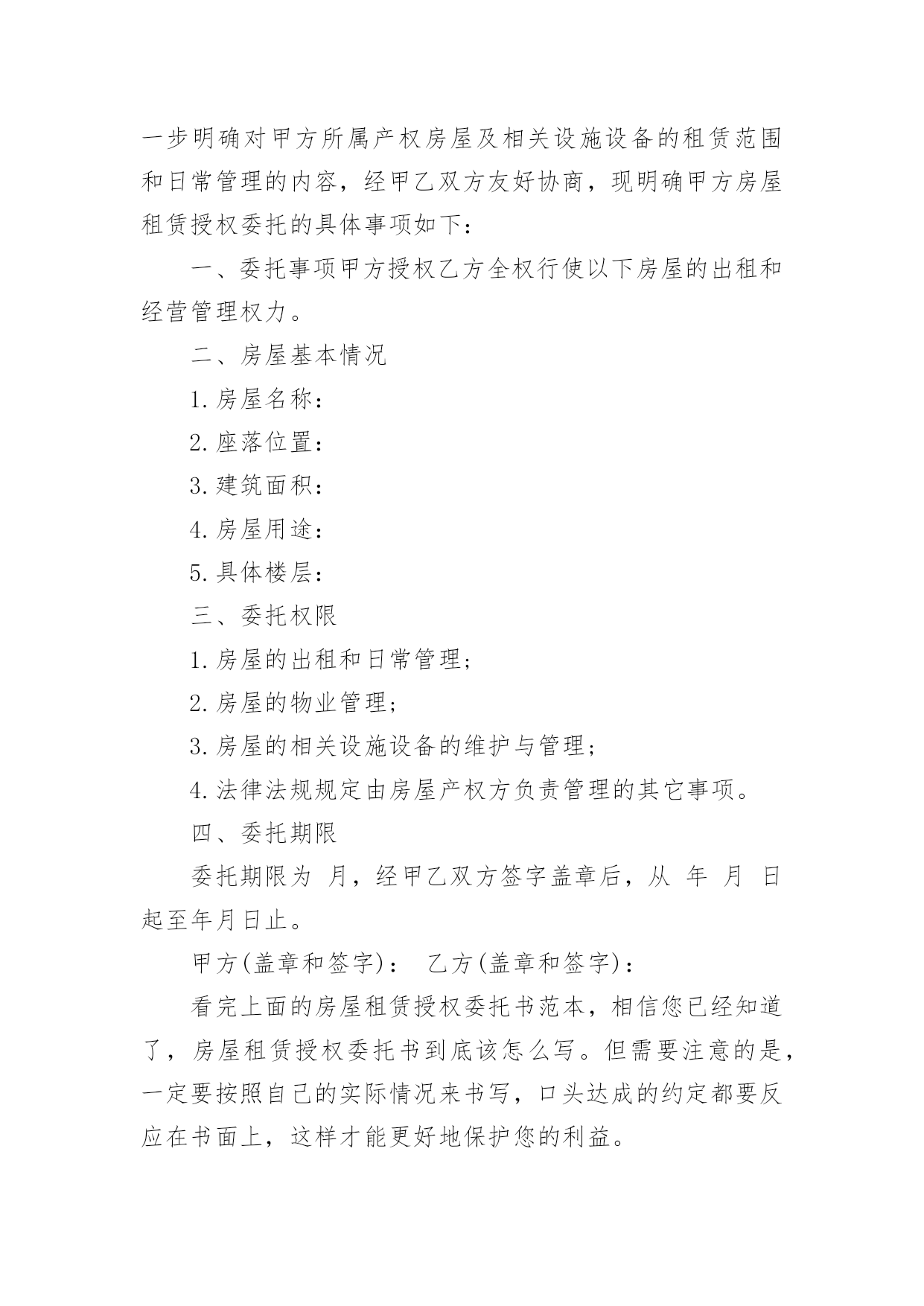 一步明确对甲方所属产权房屋及相关设施设备的租赁范围和日常管理的内容，经甲乙双方友好协商，现明确甲方房屋租赁授权委托的具体事项如下：

一、委托事项甲方授权乙方全权行使以下房屋的出租和经营管理权力。

二、房屋基本情况

1.房屋名称：

2.座落位置：

3.建筑面积：

4.房屋用途：

5.具体楼层：

三、委托权限

1.房屋的出租和日常管理；

2.房屋的物业管理；

3.房屋的相关设施设备的维护与管理；

4.法律法规规定由房屋产权方负责管理的其它事项。

四、委托期限

委托期限为 月，经甲乙双方签字盖章后，从 年 月 日起至年月日止。

甲方(盖章和签字)： 乙方(盖章和签字)：

看完上面的房屋租赁授权委托书范本，相信您已经知道了，房屋租赁授权委托书到底该怎么写。但需要注意的是，一定要按照自己的实际情况来书写，口头达成的约定都要反应在书面上，这样才能更好地保护您的利益。